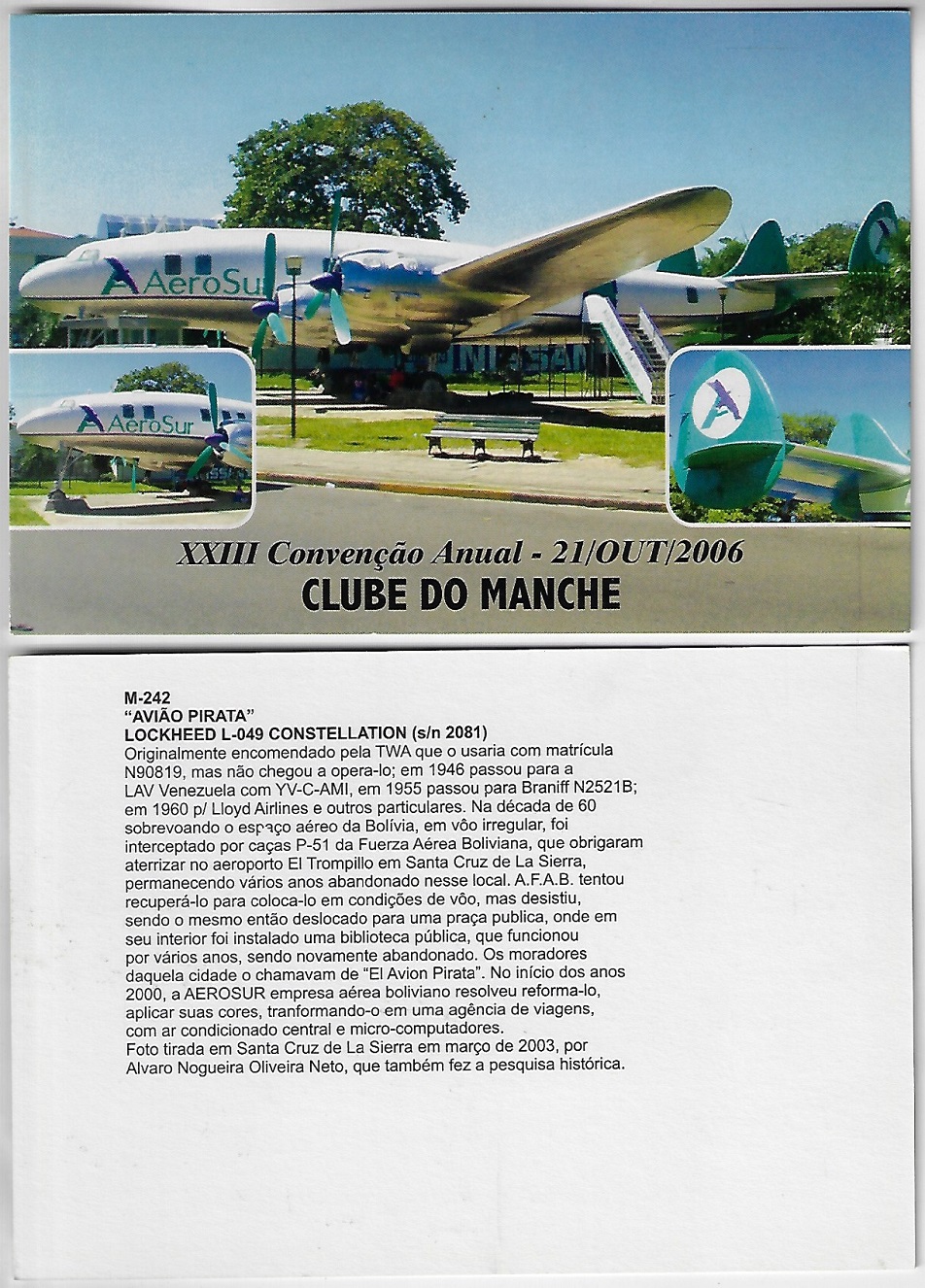 AeroSur

AeroSur

XXIII Convenção Anual - 21/OUT/2006
CLUBE DO MANCHE

M-242
"AVIÃO PIRATA"
LOCKHEED L-049 CONSTELLATION (s/n 2081)
Originalmente encomendado pela TWA que o usaria com matrícula N90819, mas não chegou a opera-lo; em 1946 passou para a LAV Venezuela com YV-C-AMI, em 1955 passou para Braniff N2521B; em 1960 p/ Lloyd Airlines e outros particulares. Na década de 60 sobrevoando o espaço aéreo da Bolívia, em vôo irregular, foi interceptado por caças P-51 da Fuerza Aérea Boliviana, que obrigaram aterrizar no aeroporto El Trompillo em Santa Cruz de La Sierra, permanecendo vários anos abandonado nesse local. A.F.A.B. tentou recuperá-lo para coloca-lo em condições de vôo, mas desistiu, sendo o mesmo então deslocado para uma praça publica, onde em seu interior foi instalado uma biblioteca pública, que funcionou por vários anos, sendo novamente abandonado. Os moradores daquela cidade o chamavam de "El Avion Pirata". No início dos anos 2000, a AEROSUR empresa aérea boliviano resolveu reforma-lo, aplicar suas cores, tranformando-o em uma agência de viagens, com ar condicionado central e micro-computadores.
Foto tirada em Santa Cruz de La Sierra em março de 2003, por Alvaro Nogueira Oliveira Neto, que também fez a pesquisa histórica.